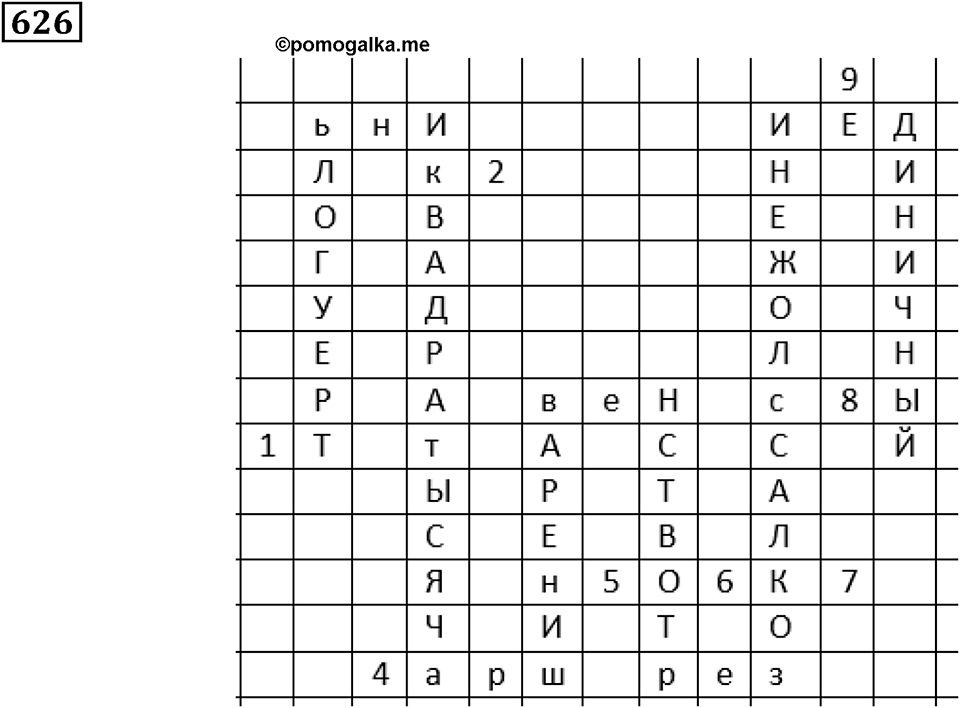 626

©pomogalka.me

|  |  |  |  |  |  |  |  |  |  |  |  |
|---|---|---|---|---|---|---|---|---|---|---|---|
|  |  |  |  |  |  |  |  |  |  | 9 |  |
|  | ь | н | И |  |  |  |  |  | И | Е | Д |
|  | Л |  | к | 2 |  |  |  |  | Н |  | И |
|  | О |  | В |  |  |  |  |  | Е |  | Н |
|  | Г |  | А |  |  |  |  |  | Ж |  | И |
|  | У |  | Д |  |  |  |  |  | О |  | Ч |
|  | Е |  | Р |  |  |  |  |  | Л |  | Н |
|  | Р |  | А |  | в | е | Н |  | с | 8 | Ы |
| 1 | Т |  | т |  | А |  | С |  | С |  | Й |
|  |  |  | Ы |  | Р |  | Т |  | А |  |  |
|  |  |  | С |  | Е |  | В |  | Л |  |  |
|  |  |  | Я |  | н | 5 | О | 6 | К | 7 |  |
|  |  |  | Ч |  | И |  | Т |  | О |  |  |
|  |  | 4 | а | р | ш |  | р | е | з |  |  |